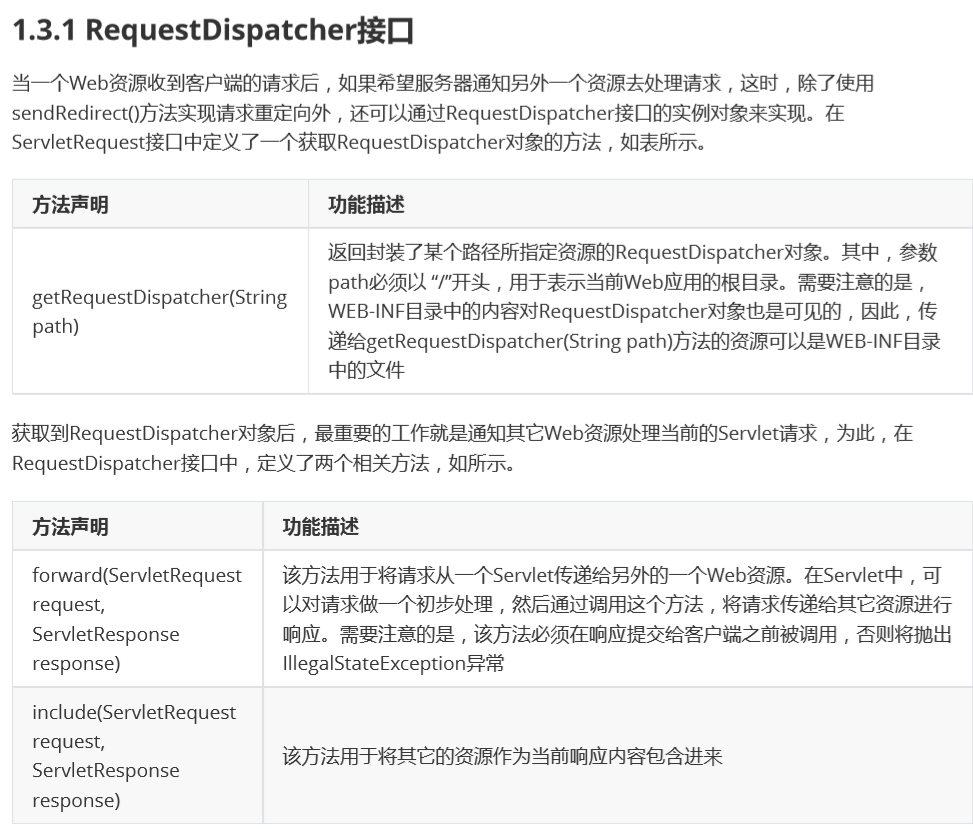 1.3.1 RequestDispatcher接口

当一个Web资源收到客户端的请求后，如果希望服务器通知另外一个资源去处理请求，这时，除了使用sendRedirect()方法实现请求重定向外，还可以通过RequestDispatcher接口的实例对象来实现。在ServletRequest接口中定义了一个获取RequestDispatcher对象的方法，如表所示。

| 方法声明 | 功能描述 |
|---|---|
| getRequestDispatcher(String path) | 返回封装了某个路径所指定资源的RequestDispatcher对象。其中，参数path必须以 “/”开头，用于表示当前Web应用的根目录。需要注意的是，WEB-INF目录中的内容对RequestDispatcher对象也是可见的，因此，传递给getRequestDispatcher(String path)方法的资源可以是WEB-INF目录中的文件 |

获取到RequestDispatcher对象后，最重要的工作就是通知其它Web资源处理当前的Servlet请求，为此，在RequestDispatcher接口中，定义了两个相关方法，如所示。

| 方法声明 | 功能描述 |
|---|---|
| forward(ServletRequest request, ServletResponse response) | 该方法用于将请求从一个Servlet传递给另外的一个Web资源。在Servlet中，可以对请求做一个初步处理，然后通过调用这个方法，将请求传递给其它资源进行响应。需要注意的是，该方法必须在响应提交给客户端之前被调用，否则将抛出IllegalStateException异常 |
| include(ServletRequest request, ServletResponse response) | 该方法用于将其它的资源作为当前响应内容包含进来 |